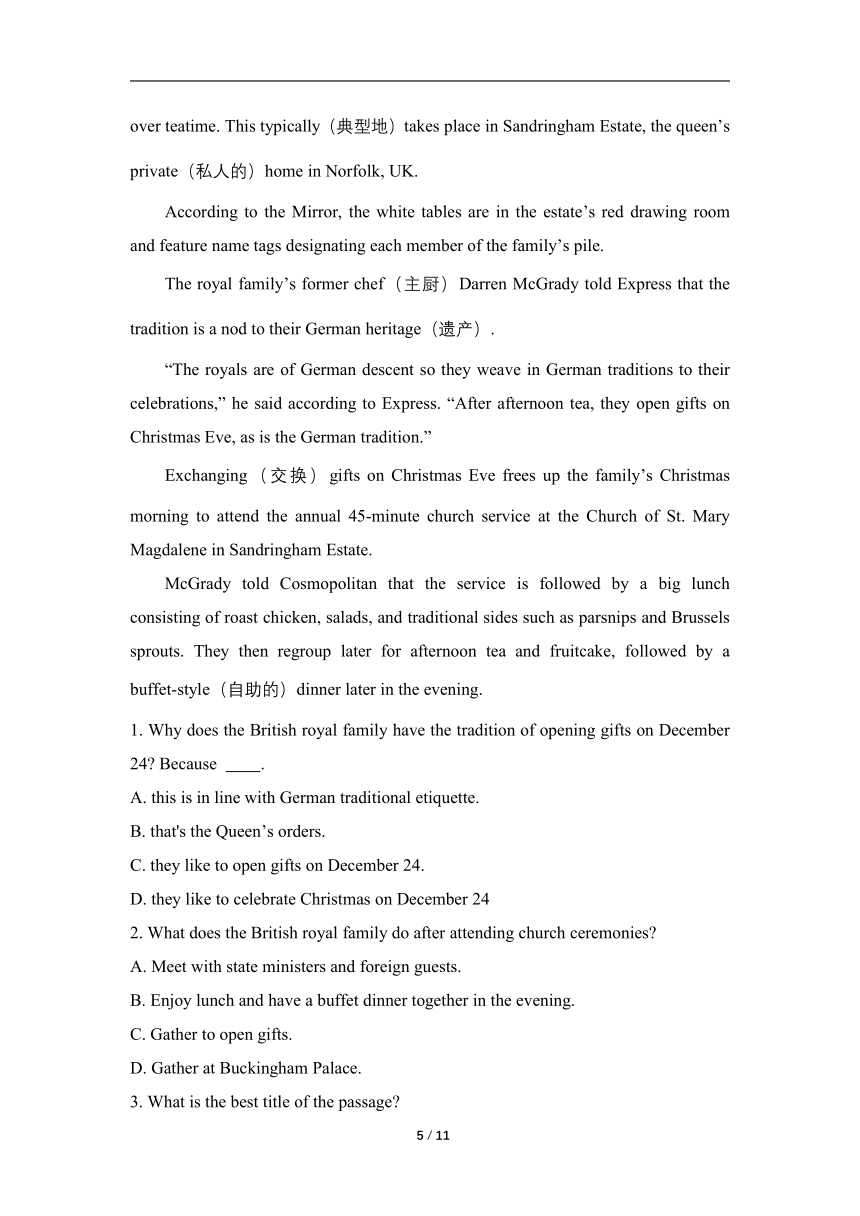 over teatime. This typically（典型地）takes place in Sandringham Estate, the queen’s private（私人的）home in Norfolk, UK.

According to the Mirror, the white tables are in the estate’s red drawing room and feature name tags designating each member of the family’s pile.

The royal family’s former chef（主厨）Darren McGrady told Express that the tradition is a nod to their German heritage（遗产）.

“The royals are of German descent so they weave in German traditions to their celebrations,” he said according to Express. “After afternoon tea, they open gifts on Christmas Eve, as is the German tradition.”

Exchanging（交换）gifts on Christmas Eve frees up the family’s Christmas morning to attend the annual 45-minute church service at the Church of St. Mary Magdalene in Sandringham Estate.

McGrady told Cosmopolitan that the service is followed by a big lunch consisting of roast chicken, salads, and traditional sides such as parsnips and Brussels sprouts. They then regroup later for afternoon tea and fruitcake, followed by a buffet-style（自助的）dinner later in the evening.

1. Why does the British royal family have the tradition of opening gifts on December 24? Because ____.

A. this is in line with German traditional etiquette.

B. that's the Queen’s orders.

C. they like to open gifts on December 24.

D. they like to celebrate Christmas on December 24

2. What does the British royal family do after attending church ceremonies?

A. Meet with state ministers and foreign guests.

B. Enjoy lunch and have a buffet dinner together in the evening.

C. Gather to open gifts.

D. Gather at Buckingham Palace.

3. What is the best title of the passage?

5 / 11